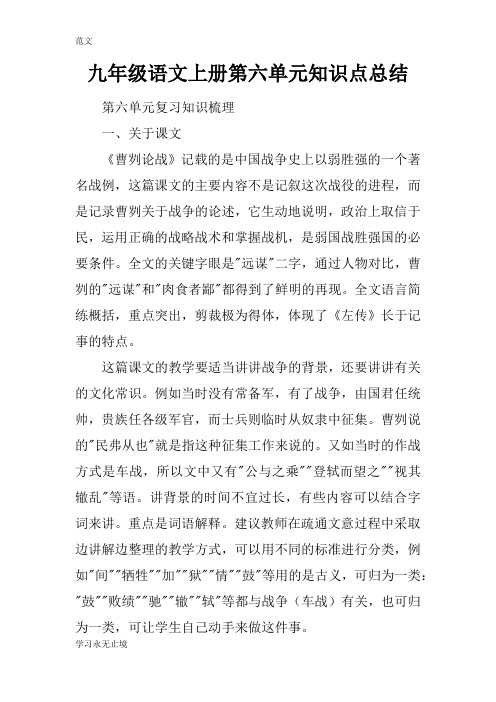 范文

九年级语文上册第六单元知识点总结

第六单元复习知识梳理

一、关于课文

《曹刿论战》记载的是中国战争史上以弱胜强的一个著名战例，这篇课文的主要内容不是记叙这次战役的进程，而是记录曹刿关于战争的论述，它生动地说明，政治上取信于民，运用正确的战略战术和掌握战机，是弱国战胜强国的必要条件。全文的关键字眼是"远谋"二字，通过人物对比，曹刿的"远谋"和"肉食者鄙"都得到了鲜明的再现。全文语言简练概括，重点突出，剪裁极为得体，体现了《左传》长于记事的特点。

这篇课文的教学要适当讲讲战争的背景，还要讲讲有关的文化常识。例如当时没有常备军，有了战争，由国君任统帅，贵族任各级军官，而士兵则临时从奴隶中征集。曹刿说的"民弗从也"就是指这种征集工作来说的。又如当时的作战方式是车战，所以文中又有"公与之乘""登轼而望之""视其辙乱"等语。讲背景的时间不宜过长，有些内容可以结合字词来讲。重点是词语解释。建议教师在疏通文意过程中采取边讲解边整理的教学方式，可以用不同的标准进行分类，例如"间""牺牲""加""狱""情""鼓"等用的是古义，可归为一类："鼓""败绩""驰""辙""轼"等都与战争（车战）有关，也可归为一类，可让学生自己动手来做这件事。

学习永无止境